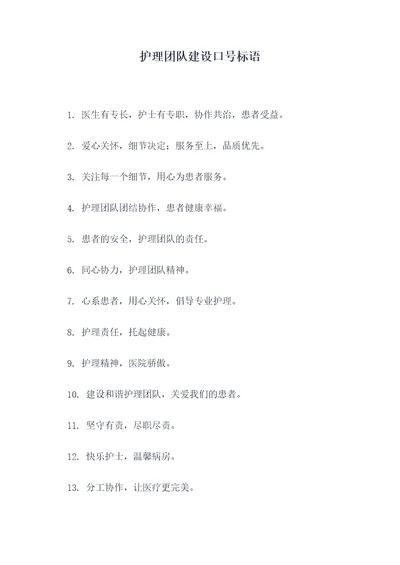 护理团队建设口号标语

1. 医生有专长，护士有专职，协作共治，患者受益。

2. 爱心关怀，细节决定；服务至上，品质优先。

3. 关注每一个细节，用心为患者服务。

4. 护理团队团结协作，患者健康幸福。

5. 患者的安全，护理团队的责任。

6. 同心协力，护理团队精神。

7. 心系患者，用心关怀，倡导专业护理。

8. 护理责任，托起健康。

9. 护理精神，医院骄傲。

10. 建设和谐护理团队，关爱我们的患者。

11. 坚守有责，尽职尽责。

12. 快乐护士，温馨病房。

13. 分工协作，让医疗更完美。